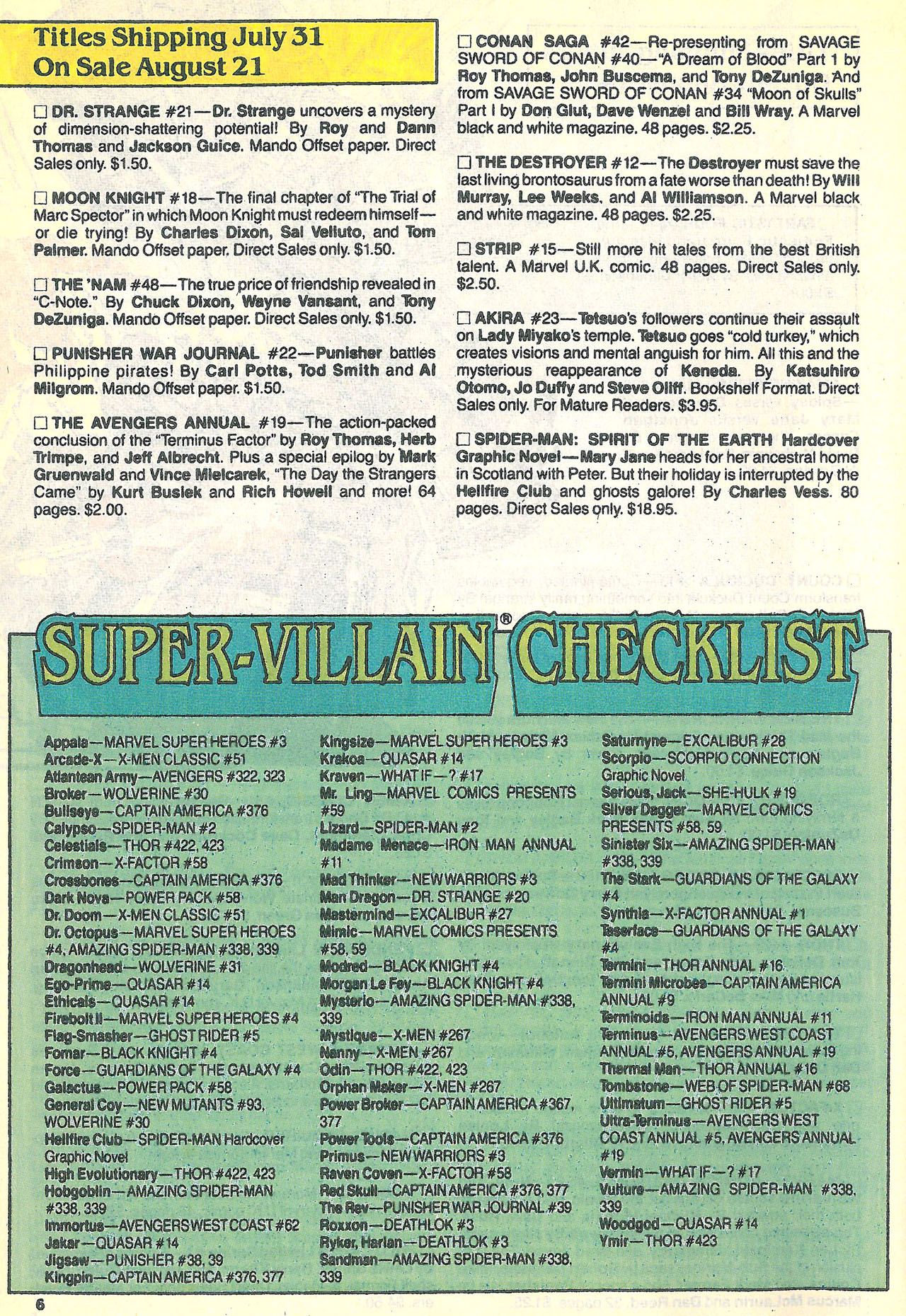 Titles Shipping July 31
On Sale August 21

☐ DR. STRANGE #21—Dr. Strange uncovers a mystery of dimension-shattering potential! By Roy and Dann Thomas and Jackson Guice. Mando Offset paper. Direct Sales only. $1.50.

☐ MOON KNIGHT #18—The final chapter of "The Trial of Marc Spector" in which Moon Knight must redeem himself—or die trying! By Charles Dixon, Sal Velluto, and Tom Palmer. Mando Offset paper. Direct Sales only. $1.50.

☐ THE 'NAM #48—The true price of friendship revealed in "C-Note." By Chuck Dixon, Wayne Vansant, and Tony DeZuniga. Mando Offset paper. Direct Sales only. $1.50.

☐ PUNISHER WAR JOURNAL #22—Punisher battles Philippine pirates! By Carl Potts, Tod Smith and Al Milgrom. Mando Offset paper. $1.50.

☐ THE AVENGERS ANNUAL #19—The action-packed conclusion of the "Terminus Factor" by Roy Thomas, Herb Trimpe, and Jeff Albrecht. Plus a special epilog by Mark Gruenwald and Vince Mielcarek, "The Day the Strangers Came" by Kurt Busiek and Rich Howell and more! 64 pages. $2.00.

☐ CONAN SAGA #42—Re-presenting from SAVAGE SWORD OF CONAN #40—"A Dream of Blood" Part 1 by Roy Thomas, John Buscema, and Tony DeZuniga. And from SAVAGE SWORD OF CONAN #34 "Moon of Skulls" Part I by Don Glut, Dave Wenzel and Bill Wray. A Marvel black and white magazine. 48 pages. $2.25.

☐ THE DESTROYER #12—The Destroyer must save the last living brontosaurus from a fate worse than death! By Will Murray, Lee Weeks, and Al Williamson. A Marvel black and white magazine. 48 pages. $2.25.

☐ STRIP #15—Still more hit tales from the best British talent. A Marvel U.K. comic. 48 pages. Direct Sales only. $2.50.

☐ AKIRA #23—Tetsuo's followers continue their assault on Lady Miyako's temple. Tetsuo goes "cold turkey," which creates visions and mental anguish for him. All this and the mysterious reappearance of Keneda. By Katsuhiro Otomo, Jo Duffy and Steve Oliff. Bookshelf Format. Direct Sales only. For Mature Readers. $3.95.

☐ SPIDER-MAN: SPIRIT OF THE EARTH Hardcover Graphic Novel—Mary Jane heads for her ancestral home in Scotland with Peter. But their holiday is interrupted by the Hellfire Club and ghosts galore! By Charles Vess. 80 pages. Direct Sales only. $18.95.

SUPER-VILLAIN® CHECKLIST

Appala—MARVEL SUPER HEROES #3
Arcade-X—X-MEN CLASSIC #51
Atlantean Army—AVENGERS #322, 323
Broker—WOLVERINE #30
Bullseye—CAPTAIN AMERICA #376
Calypso—SPIDER-MAN #2
Celestials—THOR #422, 423
Crimson—X-FACTOR #58
Crossbones—CAPTAIN AMERICA #376
Dark Nova—POWER PACK #58
Dr. Doom—X-MEN CLASSIC #51
Dr. Octopus—MARVEL SUPER HEROES #4, AMAZING SPIDER-MAN #338, 339
Dragonhead—WOLVERINE #31
Ego-Prime—QUASAR #14
Ethicals—QUASAR #14
Firebolt II—MARVEL SUPER HEROES #4
Flag-Smasher—GHOST RIDER #5
Fomar—BLACK KNIGHT #4
Force—GUARDIANS OF THE GALAXY #4
Galactus—POWER PACK #58
General Coy—NEW MUTANTS #93, WOLVERINE #30
Hellfire Club—SPIDER-MAN Hardcover Graphic Novel
High Evolutionary—THOR #422, 423
Hobgoblin—AMAZING SPIDER-MAN #338, 339
Immortus—AVENGERS WEST COAST #62
Jakar—QUASAR #14
Jigsaw—PUNISHER #38, 39
Kingpin—CAPTAIN AMERICA #376, 377

Kingsize—MARVEL SUPER HEROES #3
Krakoa—QUASAR #14
Kraven—WHAT IF—? #17
Mr. Ling—MARVEL COMICS PRESENTS #59
Lizard—SPIDER-MAN #2
Madame Menace—IRON MAN ANNUAL #11
Mad Thinker—NEW WARRIORS #3
Man Dragon—DR. STRANGE #20
Mastermind—EXCALIBUR #27
Mimic—MARVEL COMICS PRESENTS #58, 59
Modred—BLACK KNIGHT #4
Morgan Le Fey—BLACK KNIGHT #4
Mysterio—AMAZING SPIDER-MAN #338, 339
Mystique—X-MEN #267
Nanny—X-MEN #267
Odin—THOR #422, 423
Orphan Maker—X-MEN #267
Power Broker—CAPTAIN AMERICA #367, 377
Power Tools—CAPTAIN AMERICA #376
Primus—NEW WARRIORS #3
Raven Coven—X-FACTOR #58
Red Skull—CAPTAIN AMERICA #376, 377
The Rev—PUNISHER WAR JOURNAL #39
Roxxon—DEATHLOK #3
Ryker, Harlan—DEATHLOK #3
Sandman—AMAZING SPIDER-MAN #338, 339

Saturnyne—EXCALIBUR #28
Scorpio—SCORPIO CONNECTION Graphic Novel
Serious, Jack—SHE-HULK #19
Silver Dagger—MARVEL COMICS PRESENTS #58, 59
Sinister Six—AMAZING SPIDER-MAN #338, 339
The Stark—GUARDIANS OF THE GALAXY #4
Synthia—X-FACTOR ANNUAL #1
Taserface—GUARDIANS OF THE GALAXY #4
Termini—THOR ANNUAL #16
Termini Microbes—CAPTAIN AMERICA ANNUAL #9
Terminoids—IRON MAN ANNUAL #11
Terminus—AVENGERS WEST COAST ANNUAL #5, AVENGERS ANNUAL #19
Thermal Man—THOR ANNUAL #16
Tombstone—WEB OF SPIDER-MAN #68
Ultimatum—GHOST RIDER #5
Ultra-Terminus—AVENGERS WEST COAST ANNUAL #5, AVENGERS ANNUAL #19
Vermin—WHAT IF—? #17
Vulture—AMAZING SPIDER-MAN #338, 339
Woodgod—QUASAR #14
Ymir—THOR #423

6